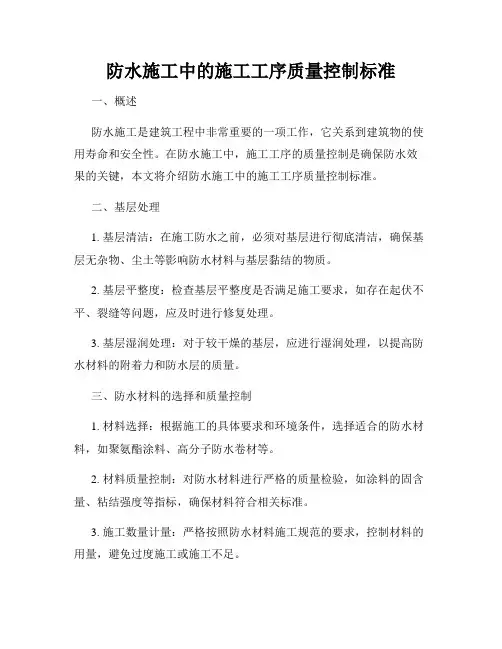 防水施工中的施工工序质量控制标准

一、概述

防水施工是建筑工程中非常重要的一项工作，它关系到建筑物的使用寿命和安全性。在防水施工中，施工工序的质量控制是确保防水效果的关键，本文将介绍防水施工中的施工工序质量控制标准。

二、基层处理

1. 基层清洁：在施工防水之前，必须对基层进行彻底清洁，确保基层无杂物、尘土等影响防水材料与基层黏结的物质。

2. 基层平整度：检查基层平整度是否满足施工要求，如存在起伏不平、裂缝等问题，应及时进行修复处理。

3. 基层湿润处理：对于较干燥的基层，应进行湿润处理，以提高防水材料的附着力和防水层的质量。

三、防水材料的选择和质量控制

1. 材料选择：根据施工的具体要求和环境条件，选择适合的防水材料，如聚氨酯涂料、高分子防水卷材等。

2. 材料质量控制：对防水材料进行严格的质量检验，如涂料的固含量、粘结强度等指标，确保材料符合相关标准。

3. 施工数量计量：严格按照防水材料施工规范的要求，控制材料的用量，避免过度施工或施工不足。